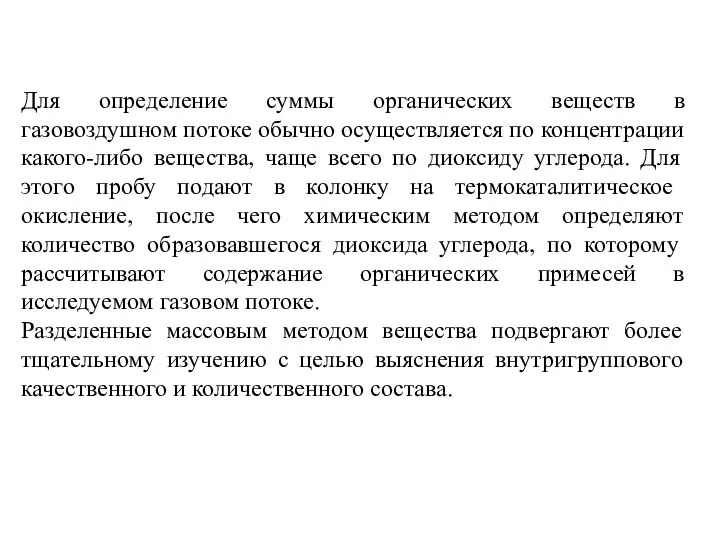 Для определение суммы органических веществ в газовоздушном потоке обычно осуществляется по концентрации какого-либо вещества, чаще всего по диоксиду углерода. Для этого пробу подают в колонку на термокаталитическое окисление, после чего химическим методом определяют количество образовавшегося диоксида углерода, по которому рассчитывают содержание органических примесей в исследуемом газовом потоке.
Разделенные массовым методом вещества подвергают более тщательному изучению с целью выяснения внутригруппового качественного и количественного состава.